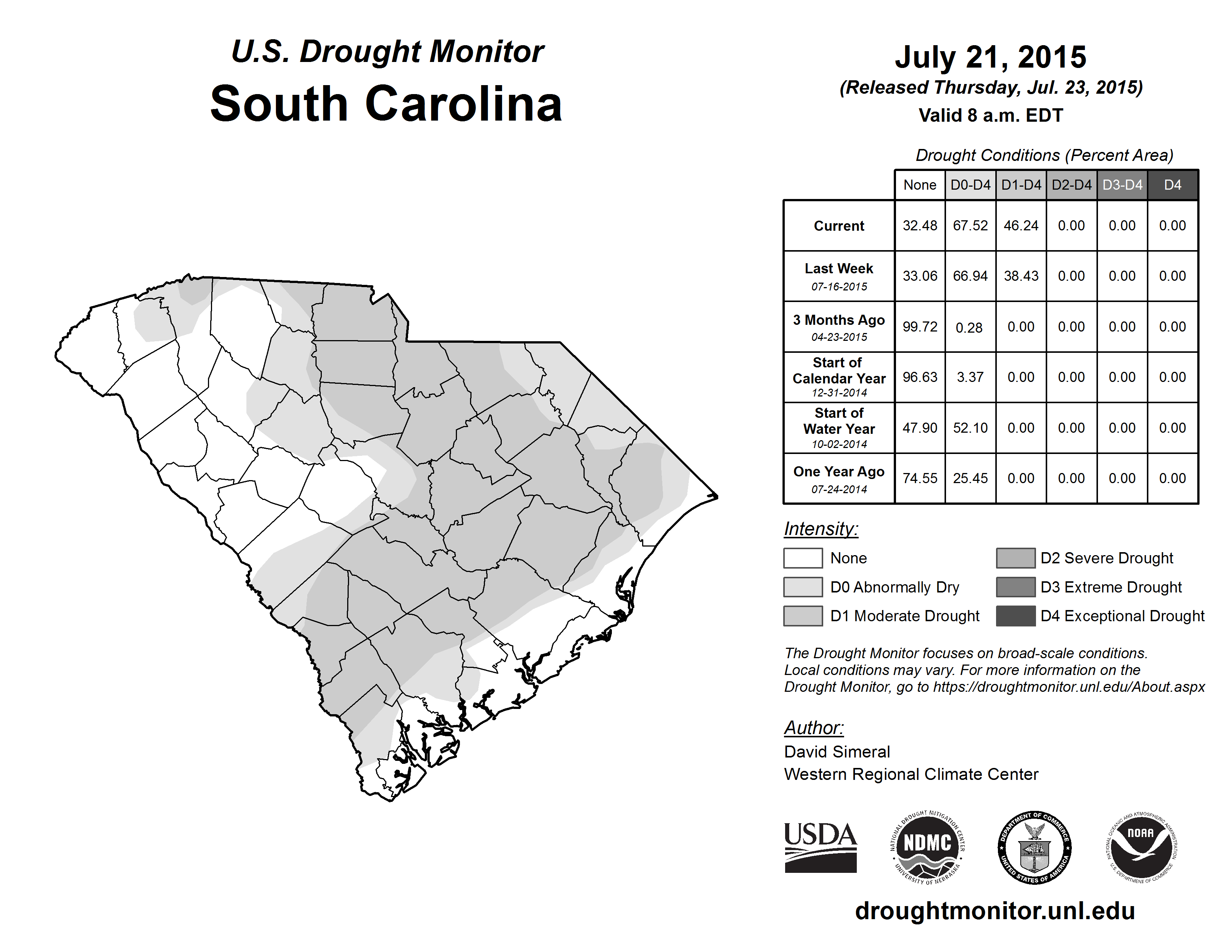 U.S. Drought Monitor
South Carolina

July 21, 2015
(Released Thursday, Jul. 23, 2015)
Valid 8 a.m. EDT

Drought Conditions (Percent Area)

| | None | D0-D4 | D1-D4 | D2-D4 | D3-D4 | D4 |
|---|---|---|---|---|---|---|
| Current | 32.48 | 67.52 | 46.24 | 0.00 | 0.00 | 0.00 |
| Last Week 07-16-2015 | 33.06 | 66.94 | 38.43 | 0.00 | 0.00 | 0.00 |
| 3 Months Ago 04-23-2015 | 99.72 | 0.28 | 0.00 | 0.00 | 0.00 | 0.00 |
| Start of Calendar Year 12-31-2014 | 96.63 | 3.37 | 0.00 | 0.00 | 0.00 | 0.00 |
| Start of Water Year 10-02-2014 | 47.90 | 52.10 | 0.00 | 0.00 | 0.00 | 0.00 |
| One Year Ago 07-24-2014 | 74.55 | 25.45 | 0.00 | 0.00 | 0.00 | 0.00 |

Intensity:
None
D0 Abnormally Dry
D1 Moderate Drought
D2 Severe Drought
D3 Extreme Drought
D4 Exceptional Drought

The Drought Monitor focuses on broad-scale conditions. Local conditions may vary. For more information on the Drought Monitor, go to https://droughtmonitor.unl.edu/About.aspx

Author:
David Simeral
Western Regional Climate Center

USDA
NATIONAL DROUGHT MITIGATION CENTER NDMC UNIVERSITY OF NEBRASKA
DEPARTMENT OF COMMERCE UNITED STATES OF AMERICA
NATIONAL OCEANIC AND ATMOSPHERIC ADMINISTRATION NOAA U.S. DEPARTMENT OF COMMERCE

droughtmonitor.unl.edu